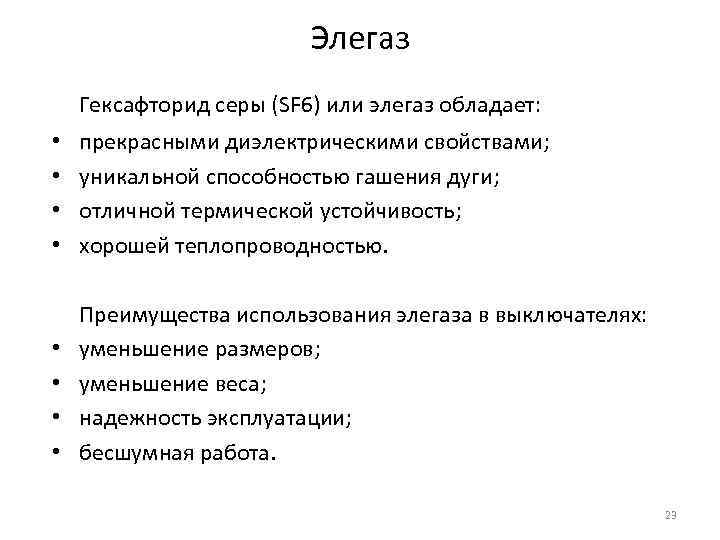 Элегаз

Гексафторид серы (SF6) или элегаз обладает:

• прекрасными диэлектрическими свойствами;
• уникальной способностью гашения дуги;
• отличной термической устойчивость;
• хорошей теплопроводностью.

Преимущества использования элегаза в выключателях:

• уменьшение размеров;
• уменьшение веса;
• надежность эксплуатации;
• бесшумная работа.

23